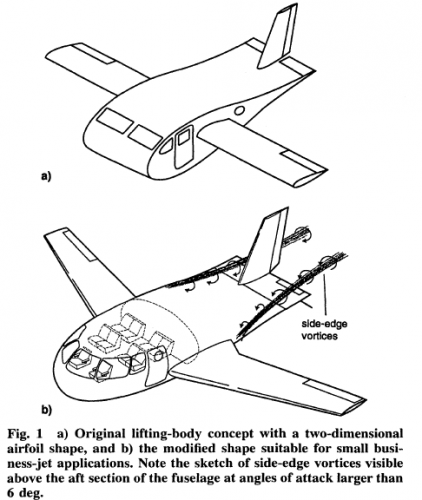 a)

side-edge vortices

b)

Fig. 1 a) Original lifting-body concept with a two-dimensional airfoil shape, and b) the modified shape suitable for small business-jet applications. Note the sketch of side-edge vortices visible above the aft section of the fuselage at angles of attack larger than 6 deg.